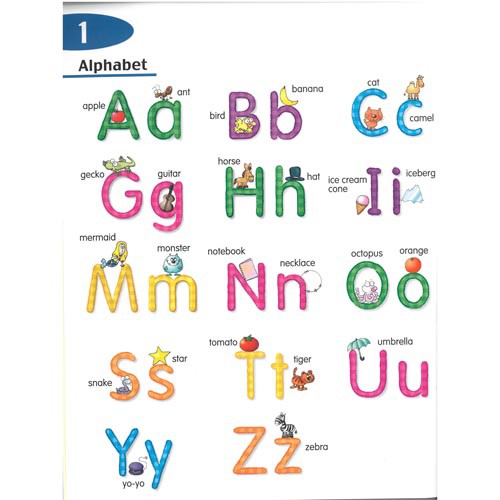 1

Alphabet

apple Aa ant

bird Bb banana

cat Cc camel

gecko Gg guitar

horse Hh hat

ice cream cone Ii iceberg

mermaid Mm monster

notebook Nn necklace

octopus Oo orange

snake Ss star

tomato Tt tiger

Uu umbrella

Yy yo-yo

Zz zebra